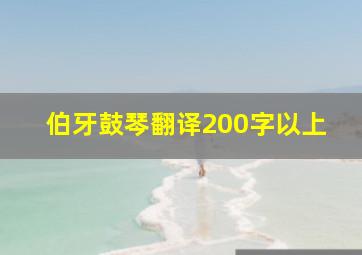 伯牙鼓琴翻译200字以上